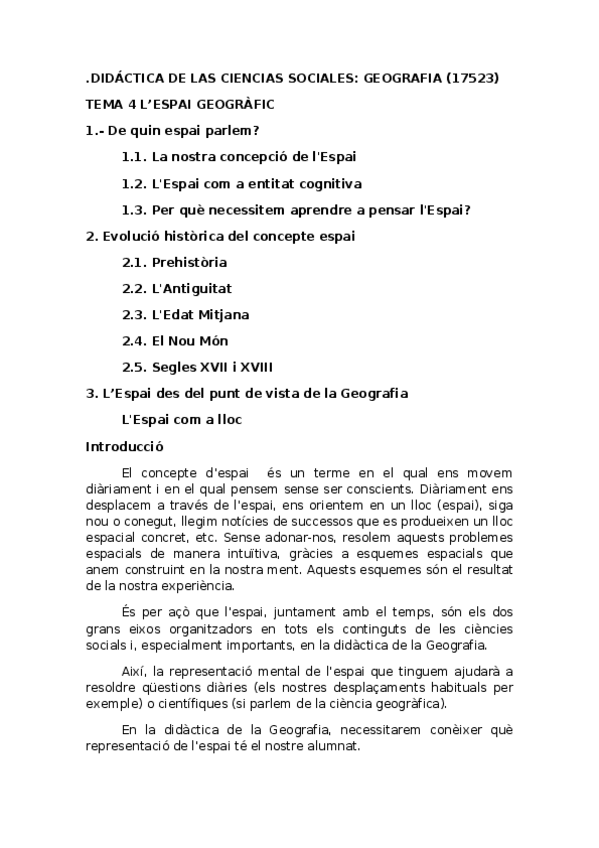 .DIDÁCTICA DE LAS CIENCIAS SOCIALES: GEOGRAFIA (17523)

TEMA 4 L'ESPAI GEOGRÀFIC

1.- De quin espai parlem?

1.1. La nostra concepció de l'Espai

1.2. L'Espai com a entitat cognitiva

1.3. Per què necessitem aprendre a pensar l'Espai?

2. Evolució històrica del concepte espai

2.1. Prehistòria

2.2. L'Antiguitat

2.3. L'Edat Mitjana

2.4. El Nou Món

2.5. Segles XVII i XVIII

3. L'Espai des del punt de vista de la Geografia

L'Espai com a lloc

Introducció

El concepte d'espai és un terme en el qual ens movem diàriament i en el qual pensem sense ser conscients. Diàriament ens desplacem a través de l'espai, ens orientem en un lloc (espai), siga nou o conegut, llegim notícies de successos que es produeixen un lloc espacial concret, etc. Sense adonar-nos, resolem aquests problemes espacials de manera intuïtiva, gràcies a esquemes espacials que anem construint en la nostra ment. Aquests esquemes són el resultat de la nostra experiència.

És per açò que l'espai, juntament amb el temps, són els dos grans eixos organitzadors en tots els continguts de les ciències socials i, especialment importants, en la didàctica de la Geografia.

Així, la representació mental de l'espai que tinguem ajudarà a resoldre qüestions diàries (els nostres desplaçaments habituals per exemple) o científiques (si parlem de la ciència geogràfica).

En la didàctica de la Geografia, necessitarem conèixer què representació de l'espai té el nostre alumnat.